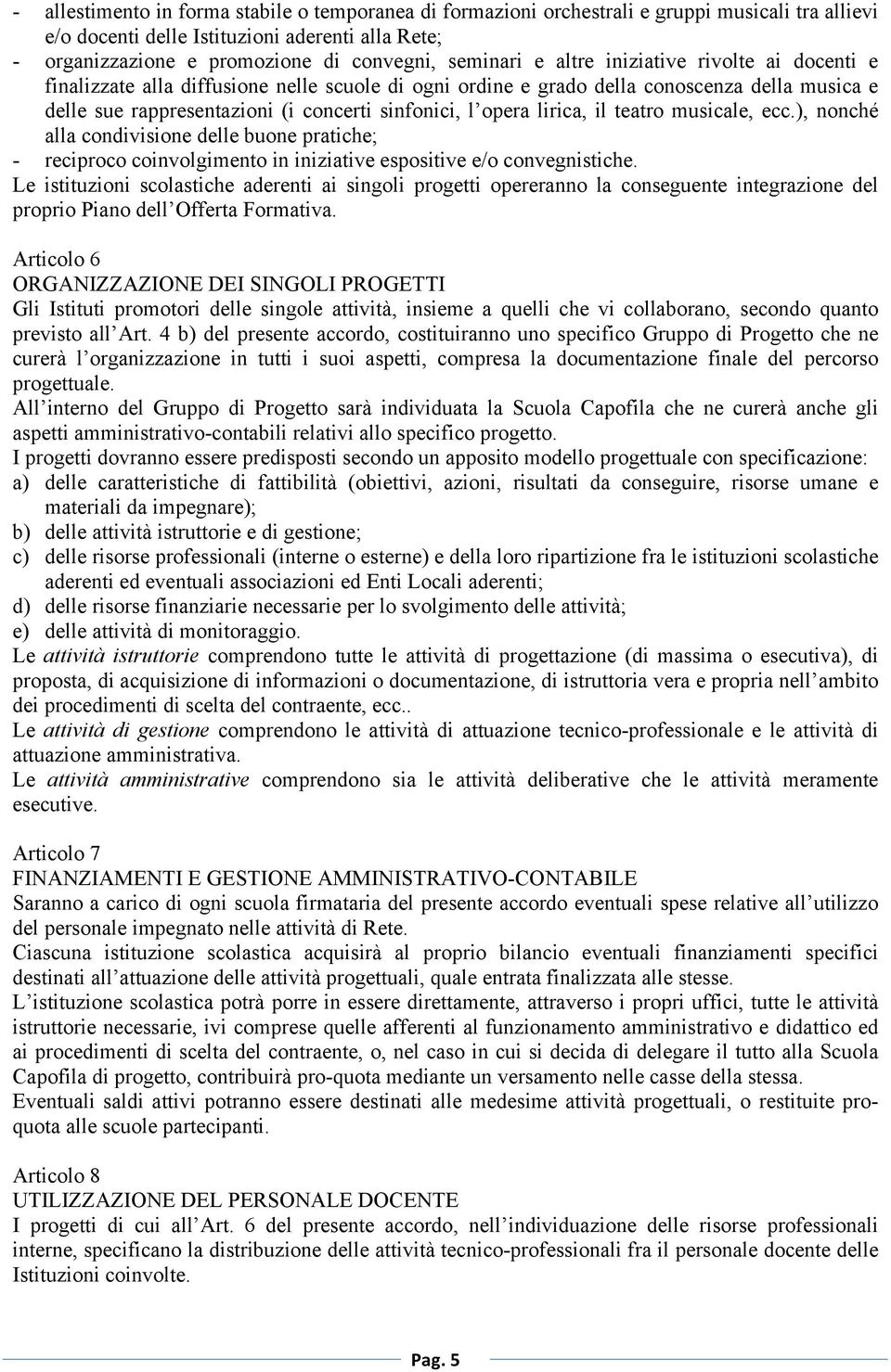 - allestimento in forma stabile o temporanea di formazioni orchestrali e gruppi musicali tra allievi e/o docenti delle Istituzioni aderenti alla Rete;
- organizzazione e promozione di convegni, seminari e altre iniziative rivolte ai docenti e finalizzate alla diffusione nelle scuole di ogni ordine e grado della conoscenza della musica e delle sue rappresentazioni (i concerti sinfonici, l'opera lirica, il teatro musicale, ecc.), nonché alla condivisione delle buone pratiche;
- reciproco coinvolgimento in iniziative espositive e/o convegnistiche.
Le istituzioni scolastiche aderenti ai singoli progetti opereranno la conseguente integrazione del proprio Piano dell'Offerta Formativa.

Articolo 6
ORGANIZZAZIONE DEI SINGOLI PROGETTI
Gli Istituti promotori delle singole attività, insieme a quelli che vi collaborano, secondo quanto previsto all'Art. 4 b) del presente accordo, costituiranno uno specifico Gruppo di Progetto che ne curerà l'organizzazione in tutti i suoi aspetti, compresa la documentazione finale del percorso progettuale.
All'interno del Gruppo di Progetto sarà individuata la Scuola Capofila che ne curerà anche gli aspetti amministrativo-contabili relativi allo specifico progetto.
I progetti dovranno essere predisposti secondo un apposito modello progettuale con specificazione:
a) delle caratteristiche di fattibilità (obiettivi, azioni, risultati da conseguire, risorse umane e materiali da impegnare);
b) delle attività istruttorie e di gestione;
c) delle risorse professionali (interne o esterne) e della loro ripartizione fra le istituzioni scolastiche aderenti ed eventuali associazioni ed Enti Locali aderenti;
d) delle risorse finanziarie necessarie per lo svolgimento delle attività;
e) delle attività di monitoraggio.
Le attività istruttorie comprendono tutte le attività di progettazione (di massima o esecutiva), di proposta, di acquisizione di informazioni o documentazione, di istruttoria vera e propria nell'ambito dei procedimenti di scelta del contraente, ecc..
Le attività di gestione comprendono le attività di attuazione tecnico-professionale e le attività di attuazione amministrativa.
Le attività amministrative comprendono sia le attività deliberative che le attività meramente esecutive.

Articolo 7
FINANZIAMENTI E GESTIONE AMMINISTRATIVO-CONTABILE
Saranno a carico di ogni scuola firmataria del presente accordo eventuali spese relative all'utilizzo del personale impegnato nelle attività di Rete.
Ciascuna istituzione scolastica acquisirà al proprio bilancio eventuali finanziamenti specifici destinati all'attuazione delle attività progettuali, quale entrata finalizzata alle stesse.
L'istituzione scolastica potrà porre in essere direttamente, attraverso i propri uffici, tutte le attività istruttorie necessarie, ivi comprese quelle afferenti al funzionamento amministrativo e didattico ed ai procedimenti di scelta del contraente, o, nel caso in cui si decida di delegare il tutto alla Scuola Capofila di progetto, contribuirà pro-quota mediante un versamento nelle casse della stessa.
Eventuali saldi attivi potranno essere destinati alle medesime attività progettuali, o restituite pro-quota alle scuole partecipanti.

Articolo 8
UTILIZZAZIONE DEL PERSONALE DOCENTE
I progetti di cui all'Art. 6 del presente accordo, nell'individuazione delle risorse professionali interne, specificano la distribuzione delle attività tecnico-professionali fra il personale docente delle Istituzioni coinvolte.

Pag. 5